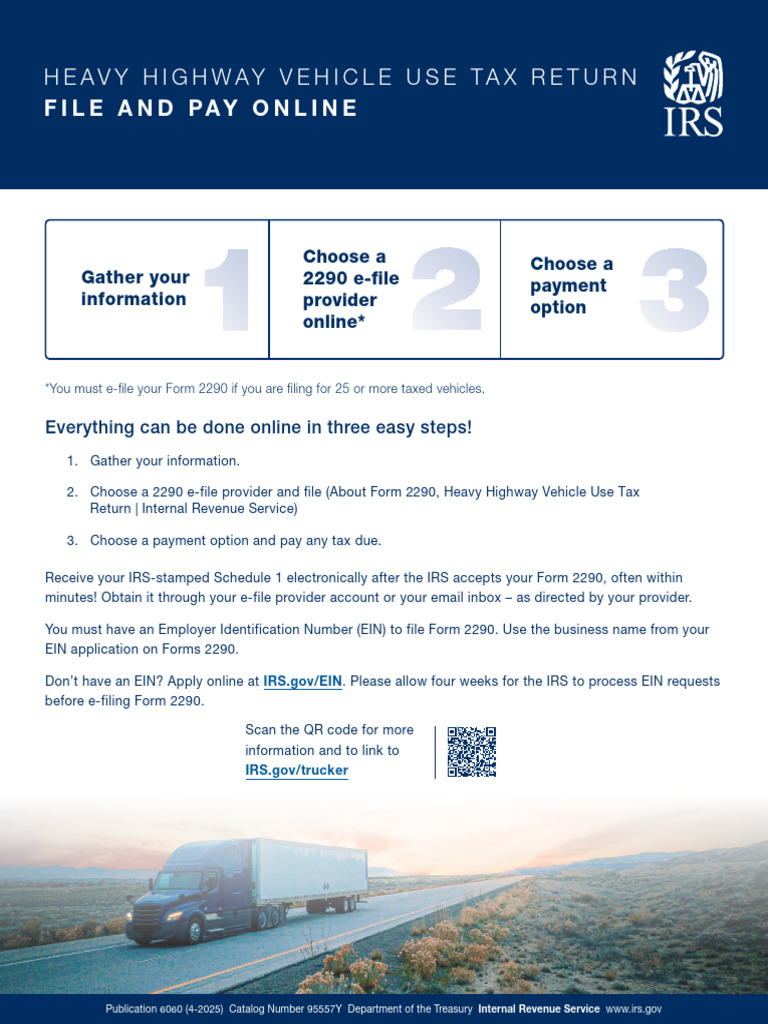 HEAVY HIGHWAY VEHICLE USE TAX RETURN
FILE AND PAY ONLINE

IRS

Gather your information
1

Choose a 2290 e-file provider online*
2

Choose a payment option
3

*You must e-file your Form 2290 if you are filing for 25 or more taxed vehicles.

Everything can be done online in three easy steps!

1. Gather your information.

2. Choose a 2290 e-file provider and file (About Form 2290, Heavy Highway Vehicle Use Tax Return | Internal Revenue Service)

3. Choose a payment option and pay any tax due.

Receive your IRS-stamped Schedule 1 electronically after the IRS accepts your Form 2290, often within minutes! Obtain it through your e-file provider account or your email inbox – as directed by your provider.

You must have an Employer Identification Number (EIN) to file Form 2290. Use the business name from your EIN application on Forms 2290.

Don't have an EIN? Apply online at IRS.gov/EIN. Please allow four weeks for the IRS to process EIN requests before e-filing Form 2290.

Scan the QR code for more information and to link to IRS.gov/trucker

Publication 6060 (4-2025) Catalog Number 95557Y Department of the Treasury Internal Revenue Service www.irs.gov